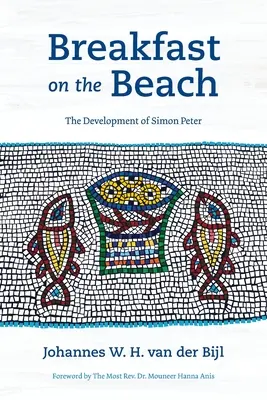 Breakfast on the Beach

The Development of Simon Peter

Johannes W. H. van der Bijl

Foreword by The Most Rev. Dr. Mouneer Hanna Anis